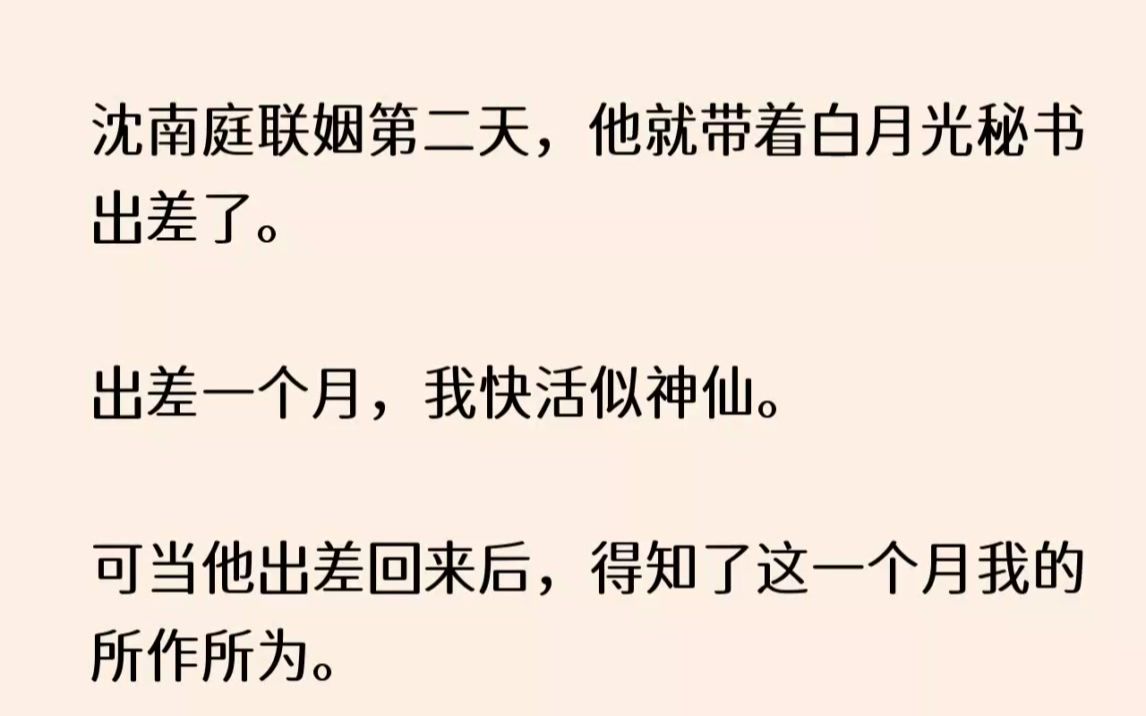 沈南庭联姻第二天，他就带着白月光秘书出差了。

出差一个月，我快活似神仙。

可当他出差回来后，得知了这一个月我的所作所为。